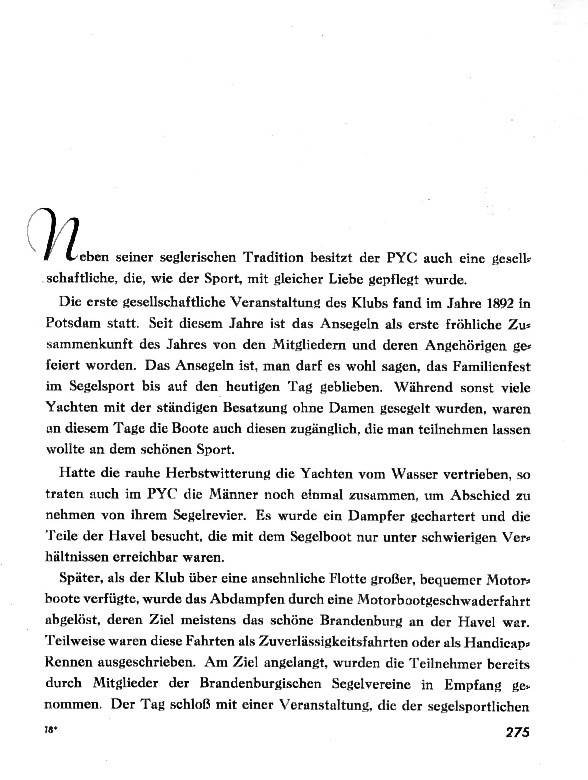 Neben seiner seglerischen Tradition besitzt der PYC auch eine gesellschaftliche, die, wie der Sport, mit gleicher Liebe gepflegt wurde.

Die erste gesellschaftliche Veranstaltung des Klubs fand im Jahre 1892 in Potsdam statt. Seit diesem Jahre ist das Ansegeln als erste fröhliche Zusammenkunft des Jahres von den Mitgliedern und deren Angehörigen gefeiert worden. Das Ansegeln ist, man darf es wohl sagen, das Familienfest im Segelsport bis auf den heutigen Tag geblieben. Während sonst viele Yachten mit der ständigen Besatzung ohne Damen gesegelt wurden, waren an diesem Tage die Boote auch diesen zugänglich, die man teilnehmen lassen wollte an dem schönen Sport.

Hatte die rauhe Herbstwitterung die Yachten vom Wasser vertrieben, so traten auch im PYC die Männer noch einmal zusammen, um Abschied zu nehmen von ihrem Segelrevier. Es wurde ein Dampfer gechartert und die Teile der Havel besucht, die mit dem Segelboot nur unter schwierigen Verhältnissen erreichbar waren.

Später, als der Klub über eine ansehnliche Flotte großer, bequemer Motorboote verfügte, wurde das Abdampfen durch eine Motorbootgeschwaderfahrt abgelöst, deren Ziel meistens das schöne Brandenburg an der Havel war. Teilweise waren diese Fahrten als Zuverlässigkeitsfahrten oder als Handicap-Rennen ausgeschrieben. Am Ziel angelangt, wurden die Teilnehmer bereits durch Mitglieder der Brandenburgischen Segelvereine in Empfang genommen. Der Tag schloß mit einer Veranstaltung, die der segelsportlichen

18*

275